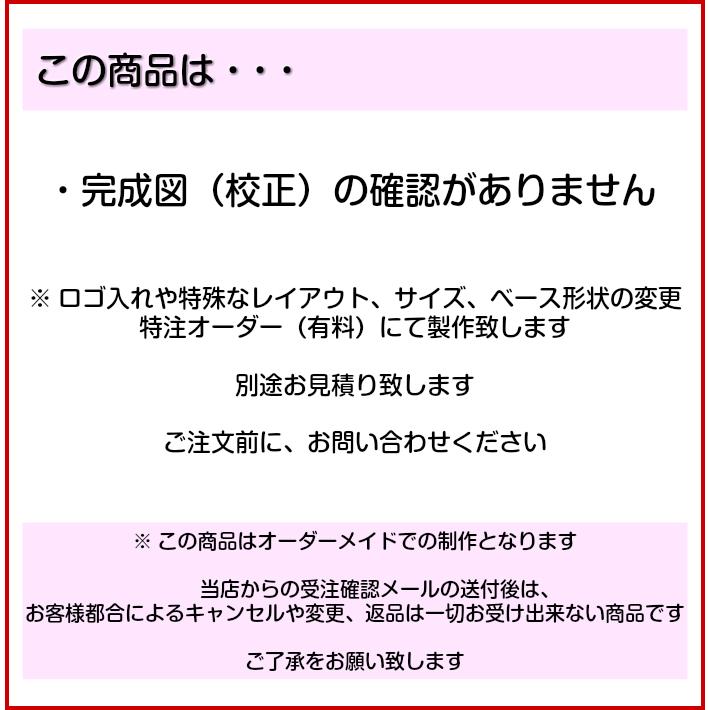 この商品は・・・

・完成図（校正）の確認がありません

※ ロゴ入れや特殊なレイアウト、サイズ、ベース形状の変更
特注オーダー（有料）にて製作致します

別途お見積り致します

ご注文前に、お問い合わせください

※ この商品はオーダーメイドでの制作となります

当店からの受注確認メールの送付後は、
お客様都合によるキャンセルや変更、返品は一切お受け出来ない商品です

ご了承をお願い致します